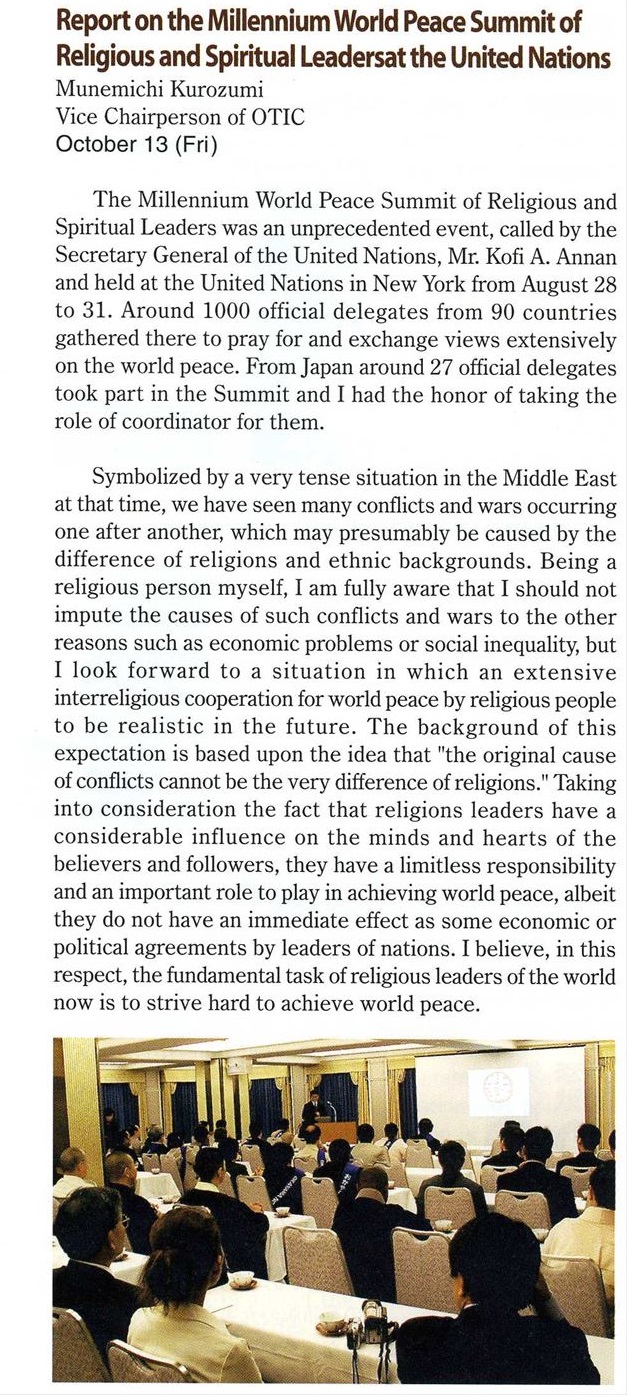 Report on the Millennium World Peace Summit of Religious and Spiritual Leadersat the United Nations
Munemichi Kurozumi
Vice Chairperson of OTIC
October 13 (Fri)

The Millennium World Peace Summit of Religious and Spiritual Leaders was an unprecedented event, called by the Secretary General of the United Nations, Mr. Kofi A. Annan and held at the United Nations in New York from August 28 to 31. Around 1000 official delegates from 90 countries gathered there to pray for and exchange views extensively on the world peace. From Japan around 27 official delegates took part in the Summit and I had the honor of taking the role of coordinator for them.

Symbolized by a very tense situation in the Middle East at that time, we have seen many conflicts and wars occurring one after another, which may presumably be caused by the difference of religions and ethnic backgrounds. Being a religious person myself, I am fully aware that I should not impute the causes of such conflicts and wars to the other reasons such as economic problems or social inequality, but I look forward to a situation in which an extensive interreligious cooperation for world peace by religious people to be realistic in the future. The background of this expectation is based upon the idea that "the original cause of conflicts cannot be the very difference of religions." Taking into consideration the fact that religions leaders have a considerable influence on the minds and hearts of the believers and followers, they have a limitless responsibility and an important role to play in achieving world peace, albeit they do not have an immediate effect as some economic or political agreements by leaders of nations. I believe, in this respect, the fundamental task of religious leaders of the world now is to strive hard to achieve world peace.